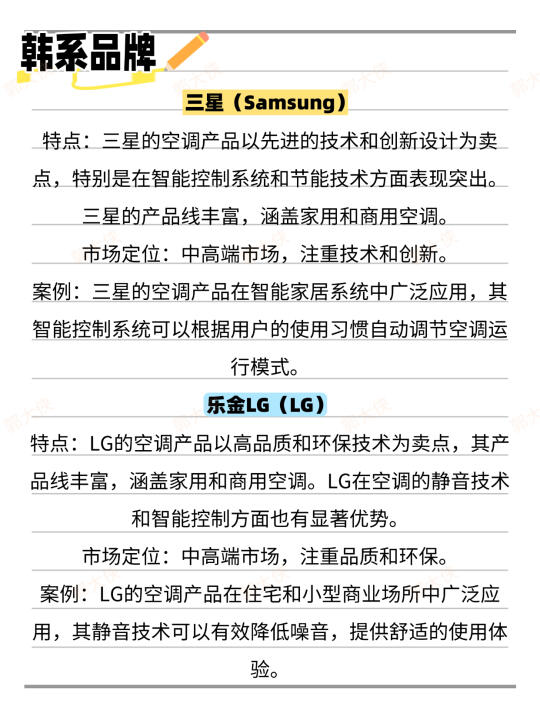 韩系品牌

三星（Samsung）

特点：三星的空调产品以先进的技术和创新设计为卖点，特别是在智能控制系统和节能技术方面表现突出。三星的产品线丰富，涵盖家用和商用空调。

市场定位：中高端市场，注重技术和创新。

案例：三星的空调产品在智能家居系统中广泛应用，其智能控制系统可以根据用户的使用习惯自动调节空调运行模式。

乐金LG（LG）

特点：LG的空调产品以高品质和环保技术为卖点，其产品线丰富，涵盖家用和商用空调。LG在空调的静音技术和智能控制方面也有显著优势。

市场定位：中高端市场，注重品质和环保。

案例：LG的空调产品在住宅和小型商业场所中广泛应用，其静音技术可以有效降低噪音，提供舒适的使用体验。